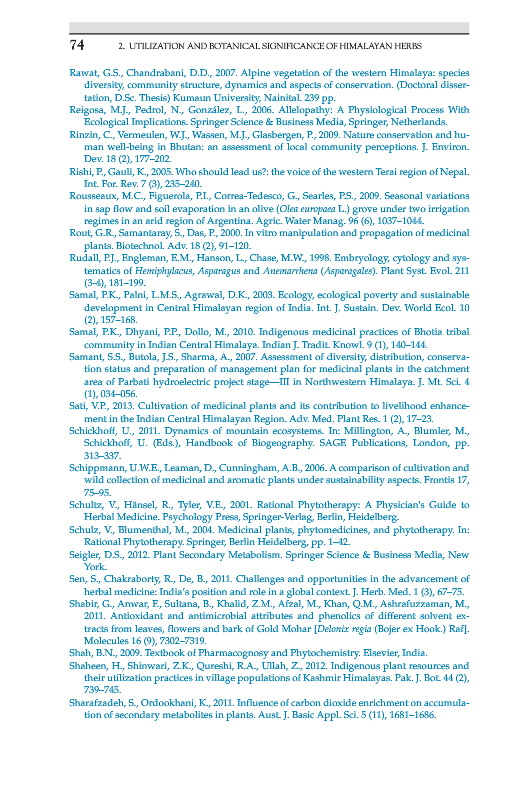 74 2. UTILIZATION AND BOTANICAL SIGNIFICANCE OF HIMALAYAN HERBS

Rawat, G.S., Chandrabani, D.D., 2007. Alpine vegetation of the western Himalaya: species diversity, community structure, dynamics and aspects of conservation. (Doctoral dissertation, D.Sc. Thesis) Kumaun University, Nainital. 239 pp.

Reigosa, M.J., Pedrol, N., González, L., 2006. Allelopathy: A Physiological Process With Ecological Implications. Springer Science & Business Media, Springer, Netherlands.

Rinzin, C., Vermeulen, W.J., Wassen, M.J., Glasbergen, P., 2009. Nature conservation and human well-being in Bhutan: an assessment of local community perceptions. J. Environ. Dev. 18 (2), 177–202.

Rishi, P., Gauli, K., 2005. Who should lead us?: the voice of the western Terai region of Nepal. Int. For. Rev. 7 (3), 235–240.

Rousseaux, M.C., Figuerola, P.I., Correa-Tedesco, G., Searles, P.S., 2009. Seasonal variations in sap flow and soil evaporation in an olive (Olea europaea L.) grove under two irrigation regimes in an arid region of Argentina. Agric. Water Manag. 96 (6), 1037–1044.

Rout, G.R., Samantaray, S., Das, P., 2000. In vitro manipulation and propagation of medicinal plants. Biotechnol. Adv. 18 (2), 91–120.

Rudall, P.J., Engleman, E.M., Hanson, L., Chase, M.W., 1998. Embryology, cytology and systematics of Hemiphylacus, Asparagus and Anemarrhena (Asparagales). Plant Syst. Evol. 211 (3-4), 181–199.

Samal, P.K., Palni, L.M.S., Agrawal, D.K., 2003. Ecology, ecological poverty and sustainable development in Central Himalayan region of India. Int. J. Sustain. Dev. World Ecol. 10 (2), 157–168.

Samal, P.K., Dhyani, P.P., Dollo, M., 2010. Indigenous medicinal practices of Bhotia tribal community in Indian Central Himalaya. Indian J. Tradit. Knowl. 9 (1), 140–144.

Samant, S.S., Butola, J.S., Sharma, A., 2007. Assessment of diversity, distribution, conservation status and preparation of management plan for medicinal plants in the catchment area of Parbati hydroelectric project stage—III in Northwestern Himalaya. J. Mt. Sci. 4 (1), 034–056.

Sati, V.P., 2013. Cultivation of medicinal plants and its contribution to livelihood enhancement in the Indian Central Himalayan Region. Adv. Med. Plant Res. 1 (2), 17–23.

Schickhoff, U., 2011. Dynamics of mountain ecosystems. In: Millington, A., Blumler, M., Schickhoff, U. (Eds.), Handbook of Biogeography. SAGE Publications, London, pp. 313–337.

Schippmann, U.W.E., Leaman, D., Cunningham, A.B., 2006. A comparison of cultivation and wild collection of medicinal and aromatic plants under sustainability aspects. Frontis 17, 75–95.

Schultz, V., Hänsel, R., Tyler, V.E., 2001. Rational Phytotherapy: A Physician's Guide to Herbal Medicine. Psychology Press, Springer-Verlag, Berlin, Heidelberg.

Schulz, V., Blumenthal, M., 2004. Medicinal plants, phytomedicines, and phytotherapy. In: Rational Phytotherapy. Springer, Berlin Heidelberg, pp. 1–42.

Seigler, D.S., 2012. Plant Secondary Metabolism. Springer Science & Business Media, New York.

Sen, S., Chakraborty, R., De, B., 2011. Challenges and opportunities in the advancement of herbal medicine: India's position and role in a global context. J. Herb. Med. 1 (3), 67–75.

Shabir, G., Anwar, F., Sultana, B., Khalid, Z.M., Afzal, M., Khan, Q.M., Ashrafuzzaman, M., 2011. Antioxidant and antimicrobial attributes and phenolics of different solvent extracts from leaves, flowers and bark of Gold Mohar [Delonix regia (Bojer ex Hook.) Raf]. Molecules 16 (9), 7302–7319.

Shah, B.N., 2009. Textbook of Pharmacognosy and Phytochemistry. Elsevier, India.

Shaheen, H., Shinwari, Z.K., Qureshi, R.A., Ullah, Z., 2012. Indigenous plant resources and their utilization practices in village populations of Kashmir Himalayas. Pak. J. Bot. 44 (2), 739–745.

Sharafzadeh, S., Ordookhani, K., 2011. Influence of carbon dioxide enrichment on accumulation of secondary metabolites in plants. Aust. J. Basic Appl. Sci. 5 (11), 1681–1686.